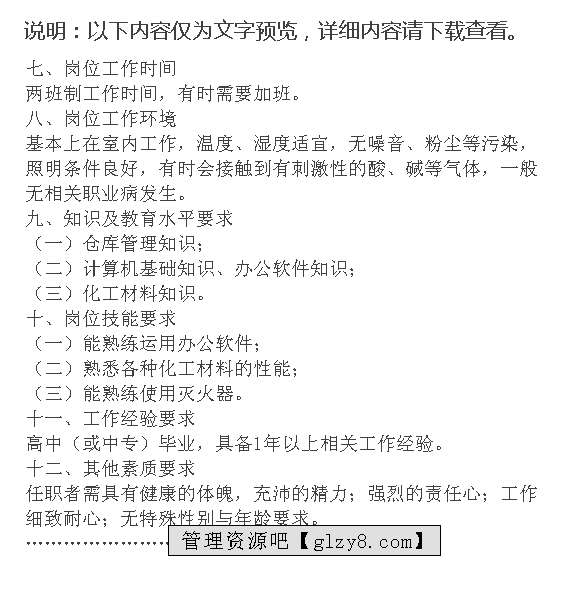 说明：以下内容仅为文字预览，详细内容请下载查看。

七、岗位工作时间
两班制工作时间，有时需要加班。
八、岗位工作环境
基本上在室内工作，温度、湿度适宜，无噪音、粉尘等污染，照明条件良好，有时会接触到有刺激性的酸、碱等气体，一般无相关职业病发生。
九、知识及教育水平要求
（一）仓库管理知识；
（二）计算机基础知识、办公软件知识；
（三）化工材料知识。
十、岗位技能要求
（一）能熟练运用办公软件；
（二）熟悉各种化工材料的性能；
（三）能熟练使用灭火器。
十一、工作经验要求
高中（或中专）毕业，具备1年以上相关工作经验。
十二、其他素质要求
任职者需具有健康的体魄，充沛的精力；强烈的责任心；工作细致耐心；无特殊性别与年龄要求。
…………………… 管理资源吧【glzy8.com】